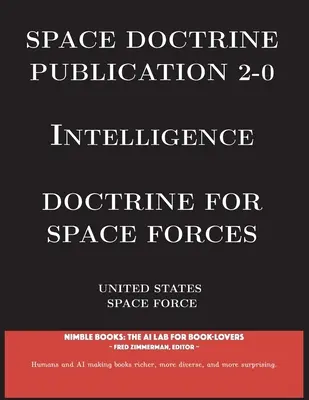 SPACE DOCTRINE PUBLICATION 2-0

INTELLIGENCE

DOCTRINE FOR SPACE FORCES

UNITED STATES SPACE FORCE

NIMBLE BOOKS: THE AI LAB FOR BOOK-LOVERS
~ FRED ZIMMERMAN, EDITOR ~

Humans and AI making books richer, more diverse, and more surprising.